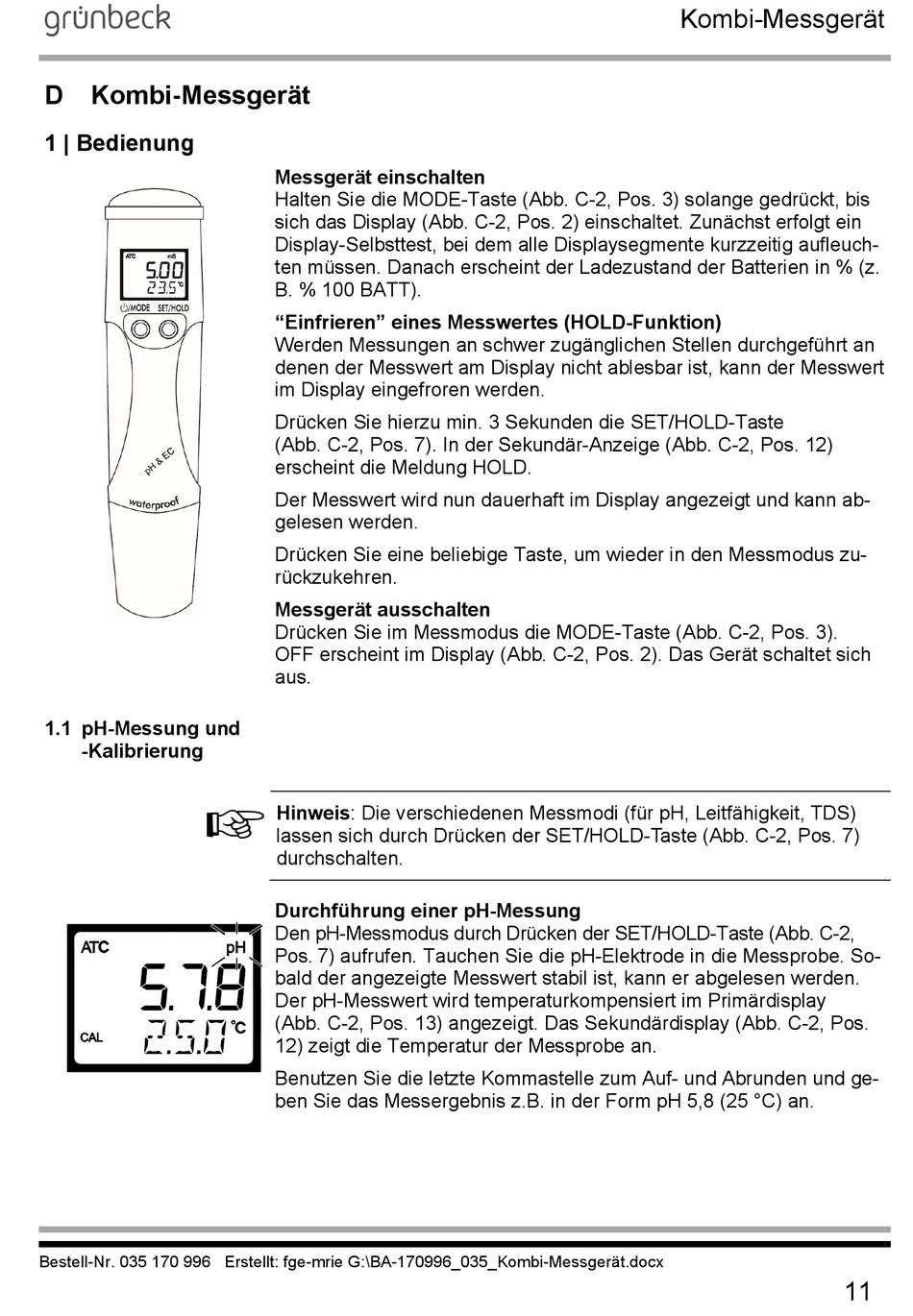 grünbeck

Kombi-Messgerät

D Kombi-Messgerät

1 | Bedienung

ATC mS
5.00
23.5 °C
MODE SET/HOLD
pH & EC
waterproof

Messgerät einschalten
Halten Sie die MODE-Taste (Abb. C-2, Pos. 3) solange gedrückt, bis sich das Display (Abb. C-2, Pos. 2) einschaltet. Zunächst erfolgt ein Display-Selbsttest, bei dem alle Displaysegmente kurzzeitig aufleuchten müssen. Danach erscheint der Ladezustand der Batterien in % (z. B. % 100 BATT).

“Einfrieren” eines Messwertes (HOLD-Funktion)
Werden Messungen an schwer zugänglichen Stellen durchgeführt an denen der Messwert am Display nicht ablesbar ist, kann der Messwert im Display eingefroren werden.

Drücken Sie hierzu min. 3 Sekunden die SET/HOLD-Taste (Abb. C-2, Pos. 7). In der Sekundär-Anzeige (Abb. C-2, Pos. 12) erscheint die Meldung HOLD.

Der Messwert wird nun dauerhaft im Display angezeigt und kann abgelesen werden.

Drücken Sie eine beliebige Taste, um wieder in den Messmodus zurückzukehren.

Messgerät ausschalten
Drücken Sie im Messmodus die MODE-Taste (Abb. C-2, Pos. 3). OFF erscheint im Display (Abb. C-2, Pos. 2). Das Gerät schaltet sich aus.

1.1 pH-Messung und -Kalibrierung

Hinweis: Die verschiedenen Messmodi (für pH, Leitfähigkeit, TDS) lassen sich durch Drücken der SET/HOLD-Taste (Abb. C-2, Pos. 7) durchschalten.

ATC
pH
5.78
CAL
25.0 °C

Durchführung einer pH-Messung
Den pH-Messmodus durch Drücken der SET/HOLD-Taste (Abb. C-2, Pos. 7) aufrufen. Tauchen Sie die pH-Elektrode in die Messprobe. Sobald der angezeigte Messwert stabil ist, kann er abgelesen werden. Der pH-Messwert wird temperaturkompensiert im Primärdisplay (Abb. C-2, Pos. 13) angezeigt. Das Sekundärdisplay (Abb. C-2, Pos. 12) zeigt die Temperatur der Messprobe an.

Benutzen Sie die letzte Kommastelle zum Auf- und Abrunden und geben Sie das Messergebnis z.B. in der Form pH 5,8 (25 °C) an.

Bestell-Nr. 035 170 996 Erstellt: fge-mrie G:\BA-170996_035_Kombi-Messgerät.docx

11